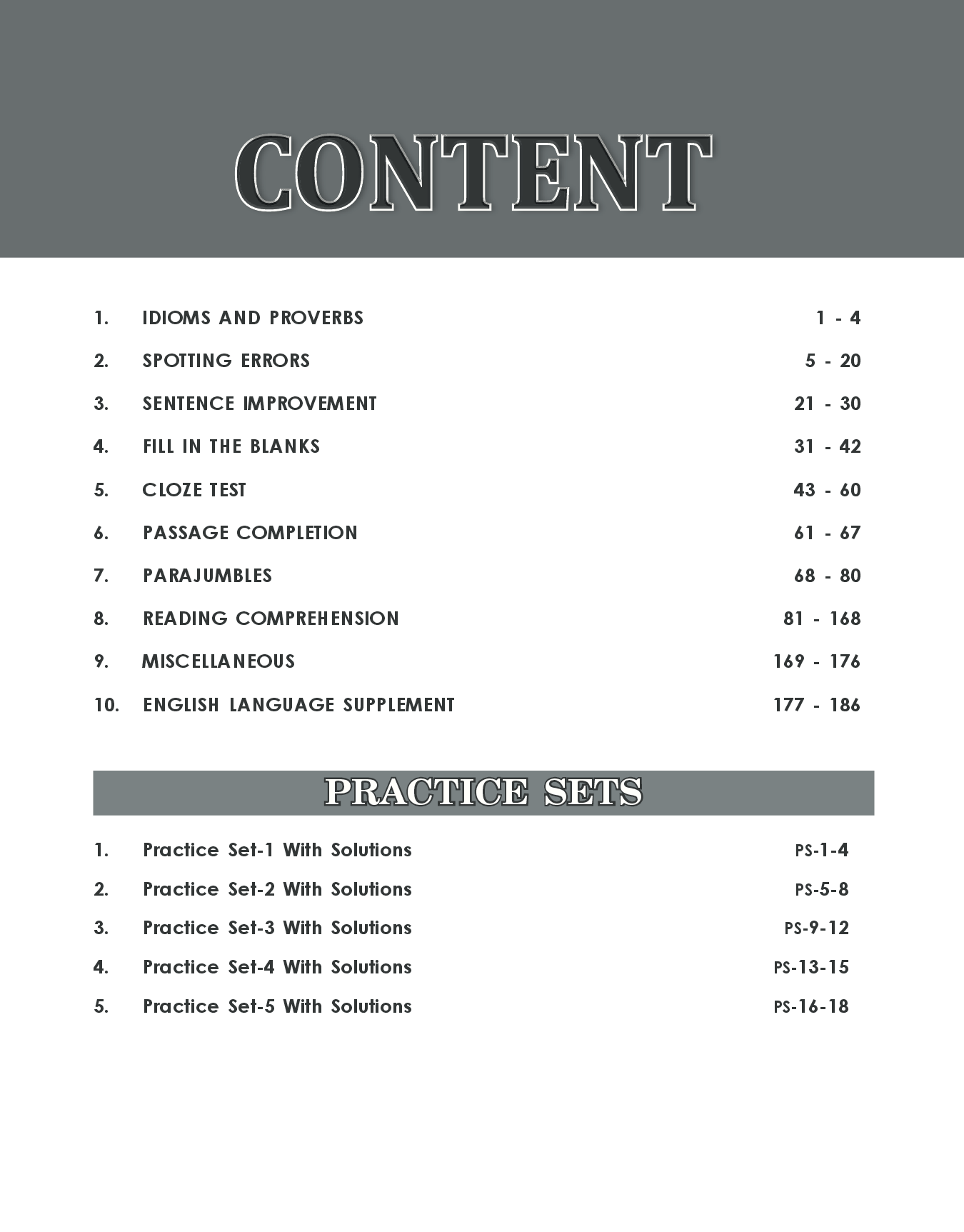 CONTENT

1. IDIOMS AND PROVERBS 1 - 4

2. SPOTTING ERRORS 5 - 20

3. SENTENCE IMPROVEMENT 21 - 30

4. FILL IN THE BLANKS 31 - 42

5. CLOZE TEST 43 - 60

6. PASSAGE COMPLETION 61 - 67

7. PARAJUMBLES 68 - 80

8. READING COMPREHENSION 81 - 168

9. MISCELLANEOUS 169 - 176

10. ENGLISH LANGUAGE SUPPLEMENT 177 - 186

PRACTICE SETS

1. Practice Set-1 With Solutions PS-1-4

2. Practice Set-2 With Solutions PS-5-8

3. Practice Set-3 With Solutions PS-9-12

4. Practice Set-4 With Solutions PS-13-15

5. Practice Set-5 With Solutions PS-16-18